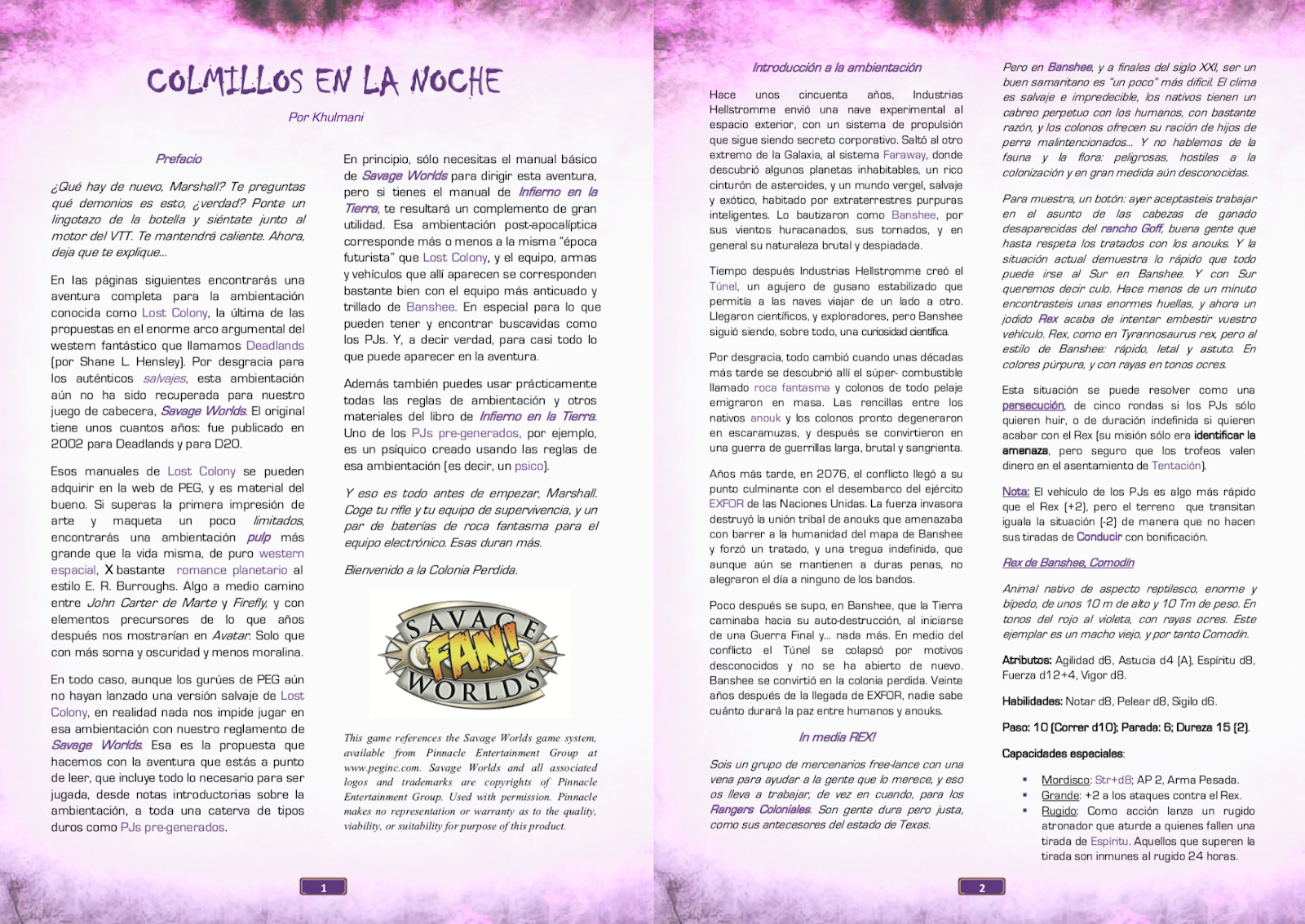 COLMILLOS EN LA NOCHE

Por Khulmani

Prefacio

¿Qué hay de nuevo, Marshall? Te preguntas qué demonios es esto, ¿verdad? Ponte un lingotazo de la botella y siéntate junto al motor del VTT. Te mantendrá caliente. Ahora, deja que te explique…

En las páginas siguientes encontrarás una aventura completa para la ambientación conocida como Lost Colony, la última de las propuestas en el enorme arco argumental del western fantástico que llamamos Deadlands (por Shane L. Hensley). Por desgracia para los auténticos salvajes, esta ambientación aún no ha sido recuperada para nuestro juego de cabecera, Savage Worlds. El original tiene unos cuantos años: fue publicado en 2002 para Deadlands y para D20.

Esos manuales de Lost Colony se pueden adquirir en la web de PEG, y es material del bueno. Si superas la primera impresión de arte y maqueta un poco limitados, encontrarás una ambientación pulp más grande que la vida misma, de puro western espacial, X bastante romance planetario al estilo E. R. Burroughs. Algo a medio camino entre John Carter de Marte y Firefly, y con elementos precursores de lo que años después nos mostrarían en Avatar. Solo que con más sorna y oscuridad y menos moralina.

En todo caso, aunque los gurúes de PEG aún no hayan lanzado una versión salvaje de Lost Colony, en realidad nada nos impide jugar en esa ambientación con nuestro reglamento de Savage Worlds. Esa es la propuesta que hacemos con la aventura que estás a punto de leer, que incluye todo lo necesario para ser jugada, desde notas introductorias sobre la ambientación, a toda una caterva de tipos duros como PJs pre-generados.

En principio, sólo necesitas el manual básico de Savage Worlds para dirigir esta aventura, pero si tienes el manual de Infierno en la Tierra, te resultará un complemento de gran utilidad. Esa ambientación post-apocalíptica corresponde más o menos a la misma "época futurista" que Lost Colony, y el equipo, armas y vehículos que allí aparecen se corresponden bastante bien con el equipo más anticuado y trillado de Banshee. En especial para lo que pueden tener y encontrar buscavidas como los PJs. Y, a decir verdad, para casi todo lo que puede aparecer en la aventura.

Además también puedes usar prácticamente todas las reglas de ambientación y otros materiales del libro de Infierno en la Tierra. Uno de los PJs pre-generados, por ejemplo, es un psíquico creado usando las reglas de esa ambientación (es decir, un psico).

Y eso es todo antes de empezar, Marshall. Coge tu rifle y tu equipo de supervivencia, y un par de baterías de roca fantasma para el equipo electrónico. Esas duran más.

Bienvenido a la Colonia Perdida.

SAVAGE FAN! WORLDS

This game references the Savage Worlds game system, available from Pinnacle Entertainment Group at www.peginc.com. Savage Worlds and all associated logos and trademarks are copyrights of Pinnacle Entertainment Group. Used with permission. Pinnacle makes no representation or warranty as to the quality, viability, or suitability for purpose of this product.

1

Introducción a la ambientación

Hace unos cincuenta años, Industrias Hellstromme envió una nave experimental al espacio exterior, con un sistema de propulsión que sigue siendo secreto corporativo. Saltó al otro extremo de la Galaxia, al sistema Faraway, donde descubrió algunos planetas inhabitables, un rico cinturón de asteroides, y un mundo vergel, salvaje y exótico, habitado por extraterrestres purpuras inteligentes. Lo bautizaron como Banshee, por sus vientos huracanados, sus tornados, y en general su naturaleza brutal y despiadada.

Tiempo después Industrias Hellstromme creó el Túnel, un agujero de gusano estabilizado que permitía a las naves viajar de un lado a otro. Llegaron científicos, y exploradores, pero Banshee siguió siendo, sobre todo, una curiosidad científica.

Por desgracia, todo cambió cuando unas décadas más tarde se descubrió allí el súper- combustible llamado roca fantasma y colonos de todo pelaje emigraron en masa. Las rencillas entre los nativos anouk y los colonos pronto degeneraron en escaramuzas, y después se convirtieron en una guerra de guerrillas larga, brutal y sangrienta.

Años más tarde, en 2076, el conflicto llegó a su punto culminante con el desembarco del ejército EXFOR de las Naciones Unidas. La fuerza invasora destruyó la unión tribal de anouks que amenazaba con barrer a la humanidad del mapa de Banshee y forzó un tratado, y una tregua indefinida, que aunque aún se mantienen a duras penas, no alegraron el día a ninguno de los bandos.

Poco después se supo, en Banshee, que la Tierra caminaba hacia su auto-destrucción, al iniciarse de una Guerra Final y… nada más. En medio del conflicto el Túnel se colapsó por motivos desconocidos y no se ha abierto de nuevo. Banshee se convirtió en la colonia perdida. Veinte años después de la llegada de EXFOR, nadie sabe cuánto durará la paz entre humanos y anouks.

In media REX!

Sois un grupo de mercenarios free-lance con una vena para ayudar a la gente que lo merece, y eso os lleva a trabajar, de vez en cuando, para los Rangers Coloniales. Son gente dura pero justa, como sus antecesores del estado de Texas.

Pero en Banshee, y a finales del siglo XXI, ser un buen samaritano es "un poco" más difícil. El clima es salvaje e impredecible, los nativos tienen un cabreo perpetuo con los humanos, con bastante razón, y los colonos ofrecen su ración de hijos de perra malintencionados… Y no hablemos de la fauna y la flora: peligrosas, hostiles a la colonización y en gran medida aún desconocidas.

Para muestra, un botón: ayer aceptasteis trabajar en el asunto de las cabezas de ganado desaparecidas del rancho Goff, buena gente que hasta respeta los tratados con los anouks. Y la situación actual demuestra lo rápido que todo puede irse al Sur en Banshee. Y con Sur queremos decir culo. Hace menos de un minuto encontrasteis unas enormes huellas, y ahora un jodido Rex acaba de intentar embestir vuestro vehículo. Rex, como en Tyrannosaurus rex, pero al estilo de Banshee: rápido, letal y astuto. En colores púrpura, y con rayas en tonos ocres.

Esta situación se puede resolver como una persecución, de cinco rondas si los PJs sólo quieren huir, o de duración indefinida si quieren acabar con el Rex (su misión sólo era identificar la amenaza, pero seguro que los trofeos valen dinero en el asentamiento de Tentación).

Nota: El vehículo de los PJs es algo más rápido que el Rex (+2), pero el terreno que transitan iguala la situación (-2) de manera que no hacen sus tiradas de Conducir con bonificación.

Rex de Banshee, Comodín

Animal nativo de aspecto reptilesco, enorme y bípedo, de unos 10 m de alto y 10 Tm de peso. En tonos del rojo al violeta, con rayas ocres. Este ejemplar es un macho viejo, y por tanto Comodín.

Atributos: Agilidad d6, Astucia d4 (A), Espíritu d8, Fuerza d12+4, Vigor d8.

Habilidades: Notar d8, Pelear d8, Sigilo d6.

Paso: 10 (Correr d10); Parada: 6; Dureza 15 (2).

Capacidades especiales:

▪ Mordisco: Str+d8; AP 2, Arma Pesada.
▪ Grande: +2 a los ataques contra el Rex.
▪ Rugido: Como acción lanza un rugido atronador que aturde a quienes fallen una tirada de Espíritu. Aquellos que superen la tirada son inmunes al rugido 24 horas.

2